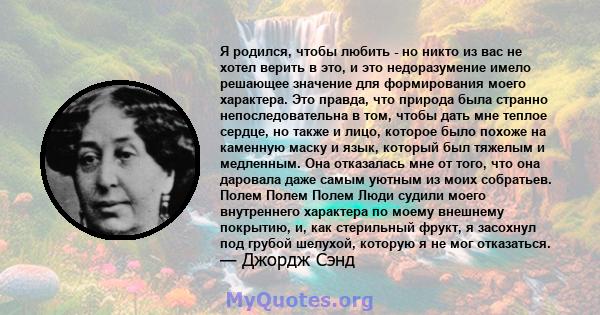 Я родился, чтобы любить - но никто из вас не хотел верить в это, и это недоразумение имело решающее значение для формирования моего характера. Это правда, что природа была странно непоследовательна в том, чтобы дать мне теплое сердце, но также и лицо, которое было похоже на каменную маску и язык, который был тяжелым и медленным. Она отказалась мне от того, что она даровала даже самым уютным из моих собратьев. Полем Полем Полем Люди судили моего внутреннего характера по моему внешнему покрытию, и, как стерильный фрукт, я засохнул под грубой шелухой, которую я не мог отказаться.
— Джордж Сэнд

MyQuotes.org